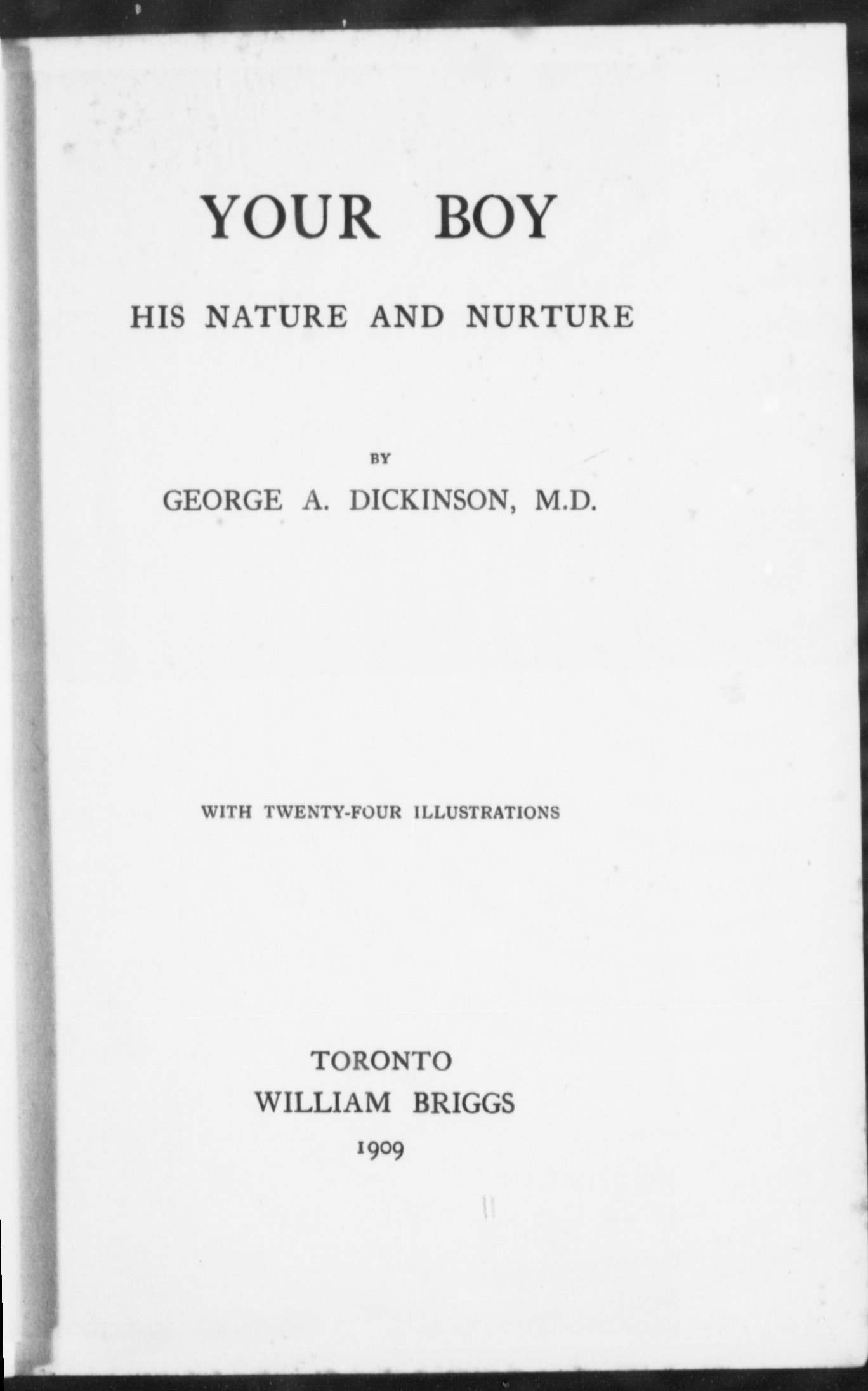 YOUR BOY

HIS NATURE AND NURTURE

BY

GEORGE A. DICKINSON, M.D.

WITH TWENTY-FOUR ILLUSTRATIONS

TORONTO
WILLIAM BRIGGS
1909